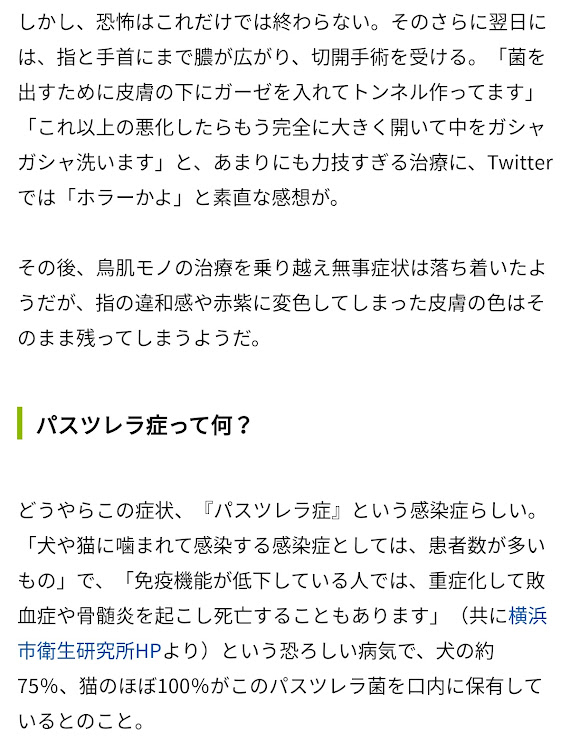 しかし、恐怖はこれだけでは終わらない。そのさらに翌日には、指と手首にまで膿が広がり、切開手術を受ける。「菌を出すために皮膚の下にガーゼを入れてトンネル作ってます」「これ以上の悪化したらもう完全に大きく開いて中をガシャガシャ洗います」と、あまりにも力技すぎる治療に、Twitterでは「ホラーかよ」と素直な感想が。

その後、鳥肌モノの治療を乗り越え無事症状は落ち着いたようだが、指の違和感や赤紫に変色してしまった皮膚の色はそのまま残ってしまうようだ。

パスツレラ症って何？

どうやらこの症状、『パスツレラ症』という感染症らしい。「犬や猫に噛まれて感染する感染症としては、患者数が多いもの」で、「免疫機能が低下している人では、重症化して敗血症や骨髄炎を起こし死亡することもあります」（共に横浜市衛生研究所HPより）という恐ろしい病気で、犬の約75%、猫のほぼ100%がこのパスツレラ菌を口内に保有しているとのこと。